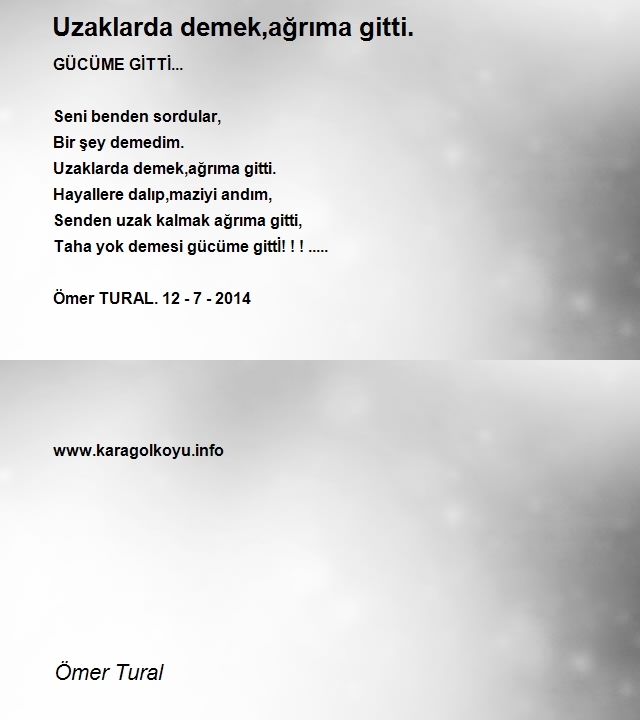 Uzaklarda demek,ağrıma gitti.

GÜCÜME GİTTİ...

Seni benden sordular,
Bir şey demedim.
Uzaklarda demek,ağrıma gitti.
Hayallere dalıp,maziyi andım,
Senden uzak kalmak ağrıma gitti,
Taha yok demesi gücüme gittİ! ! ! .....

Ömer TURAL. 12 - 7 - 2014

www.karagolkoyu.info

Ömer Tural